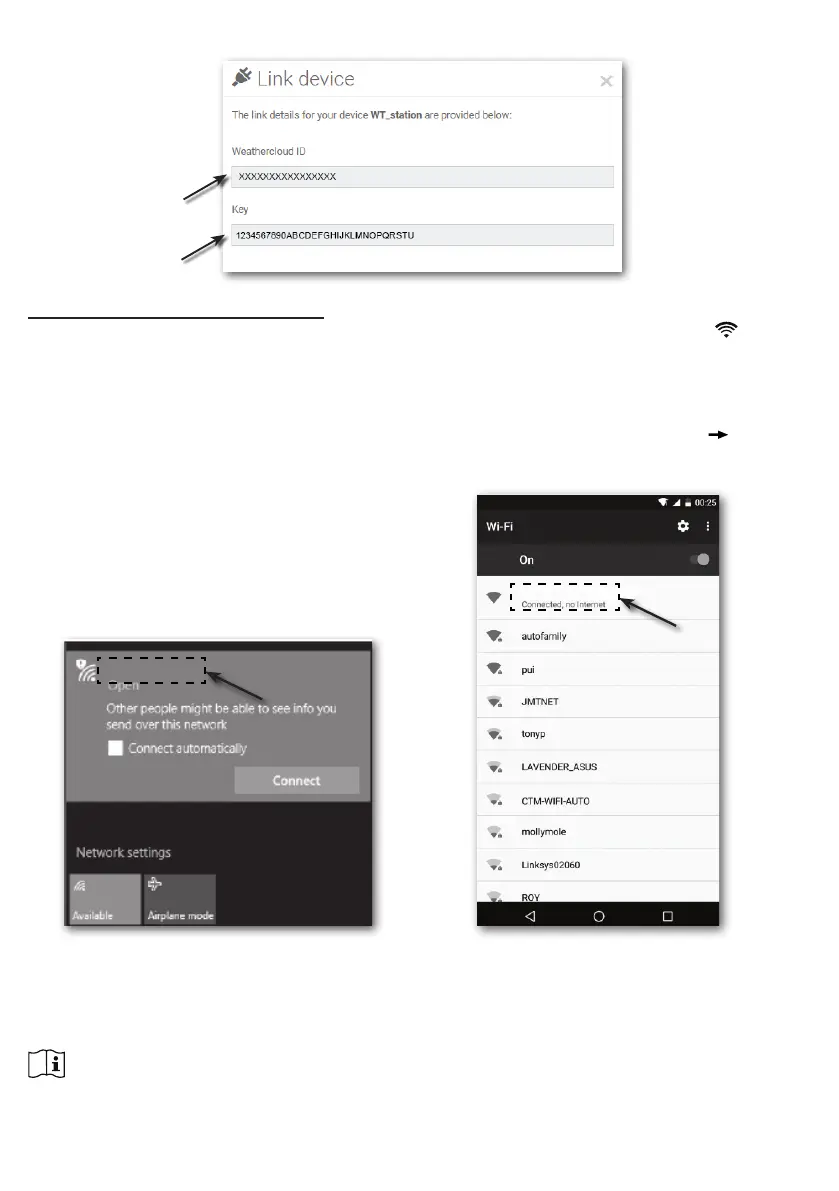 Link device

The link details for your device WT_station are provided below:

Weathercloud ID

XXXXXXXXXXXXXXXX

Key

1234567890ABCDEFGHIJKLMNOPQRSTU

Open

Other people might be able to see info you send over this network

☐ Connect automatically

Connect

Network settings

Available

Airplane mode

00:25

Wi-Fi

On

Connected, no Internet

autofamily

pui

JMTNET

tonyp

LAVENDER_ASUS

CTM-WIFI-AUTO

mollymole

Linksys02060

ROY